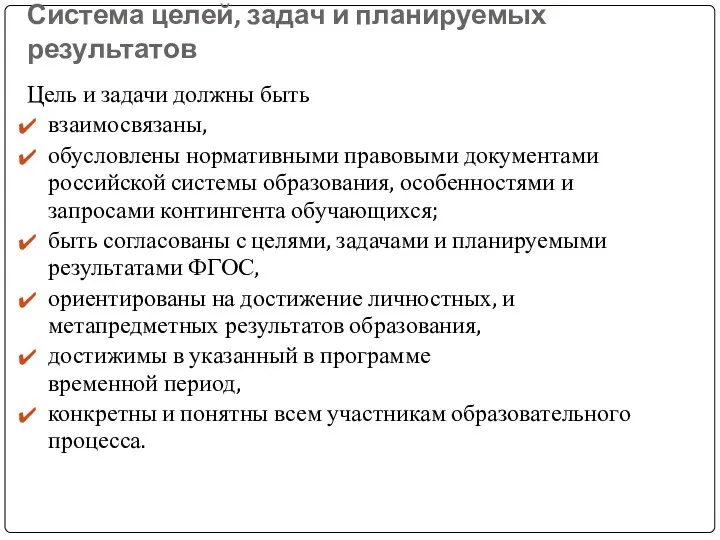 Система целей, задач и планируемых результатов

Цель и задачи должны быть

✔ взаимосвязаны,

✔ обусловлены нормативными правовыми документами российской системы образования, особенностями и запросами контингента обучающихся;

✔ быть согласованы с целями, задачами и планируемыми результатами ФГОС,

✔ ориентированы на достижение личностных, и метапредметных результатов образования,

✔ достижимы в указанный в программе временной период,

✔ конкретны и понятны всем участникам образовательного процесса.